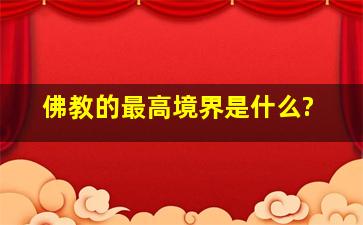 佛教的最高境界是什么?